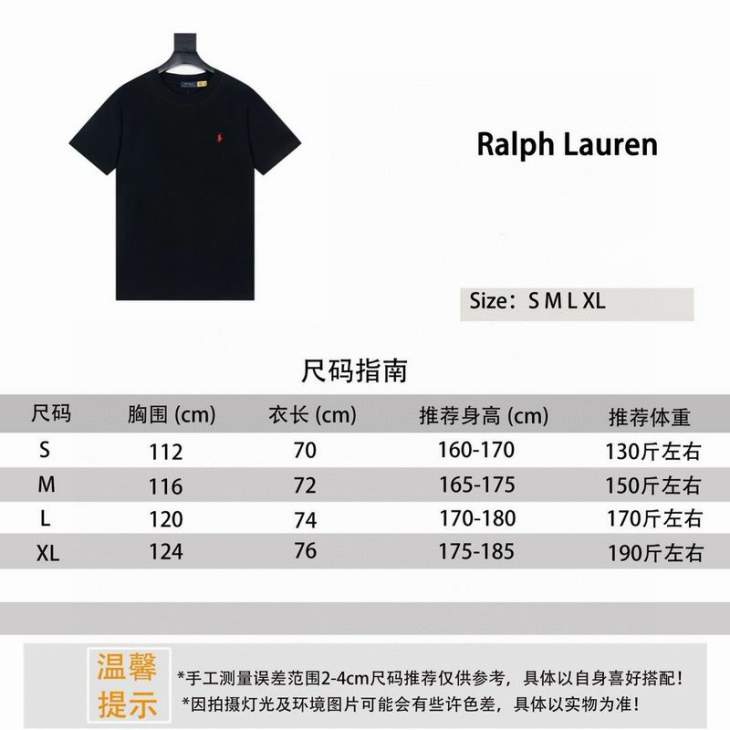 Ralph Lauren

Size：S M L XL

尺码指南

| 尺码 | 胸围 (cm) | 衣长 (cm) | 推荐身高 (cm) | 推荐体重 |
|---|---|---|---|---|
| S | 112 | 70 | 160-170 | 130斤左右 |
| M | 116 | 72 | 165-175 | 150斤左右 |
| L | 120 | 74 | 170-180 | 170斤左右 |
| XL | 124 | 76 | 175-185 | 190斤左右 |

温馨提示

*手工测量误差范围2-4cm尺码推荐仅供参考，具体以自身喜好搭配！
*因拍摄灯光及环境图片可能会有些许色差，具体以实物为准！